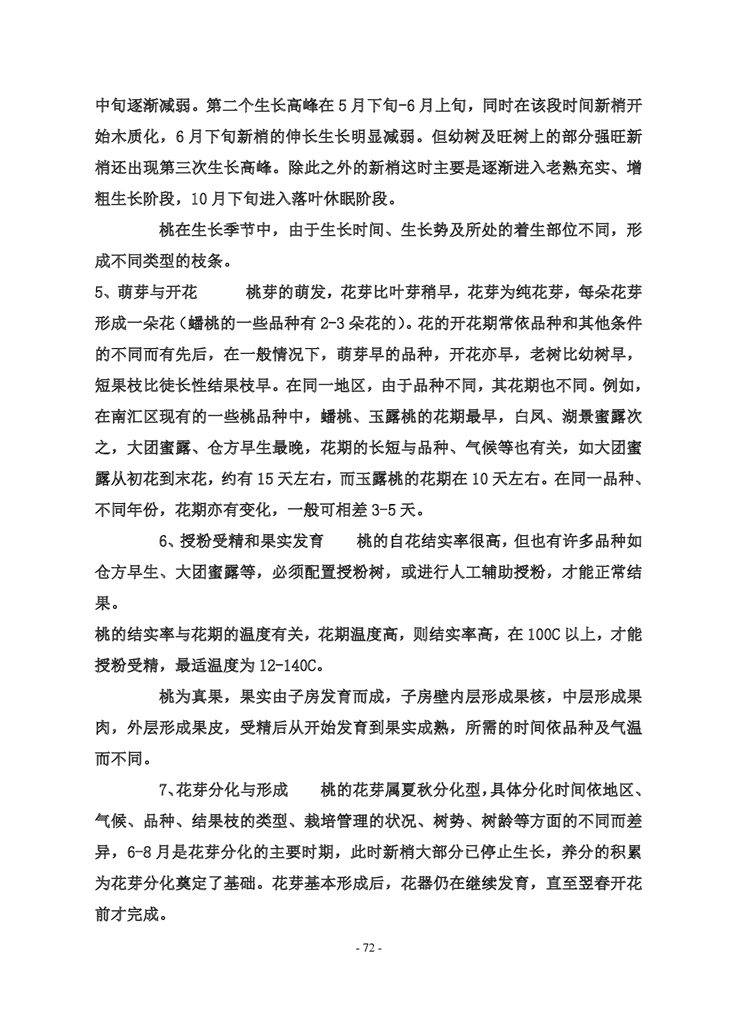 中旬逐渐减弱。第二个生长高峰在5月下旬-6月上旬，同时在该段时间新梢开始木质化，6月下旬新梢的伸长生长明显减弱。但幼树及旺树上的部分强旺新梢还出现第三次生长高峰。除此之外的新梢这时主要是逐渐进入老熟充实、增粗生长阶段，10月下旬进入落叶休眠阶段。

桃在生长季节中，由于生长时间、生长势及所处的着生部位不同，形成不同类型的枝条。

5、萌芽与开花　　桃芽的萌发，花芽比叶芽稍早，花芽为纯花芽，每朵花芽形成一朵花（蟠桃的一些品种有2-3朵花的）。花的开花期常依品种和其他条件的不同而有先后，在一般情况下，萌芽早的品种，开花亦早，老树比幼树早，短果枝比徒长性结果枝早。在同一地区，由于品种不同，其花期也不同。例如，在南汇区现有的一些桃品种中，蟠桃、玉露桃的花期最早，白凤、湖景蜜露次之，大团蜜露、仓方早生最晚，花期的长短与品种、气候等也有关，如大团蜜露从初花到末花，约有15天左右，而玉露桃的花期在10天左右。在同一品种、不同年份，花期亦有变化，一般可相差3-5天。

6、授粉受精和果实发育　　桃的自花结实率很高，但也有许多品种如仓方早生、大团蜜露等，必须配置授粉树，或进行人工辅助授粉，才能正常结果。

桃的结实率与花期的温度有关，花期温度高，则结实率高，在100C以上，才能授粉受精，最适温度为12-140C。

桃为真果，果实由子房发育而成，子房壁内层形成果核，中层形成果肉，外层形成果皮，受精后从开始发育到果实成熟，所需的时间依品种及气温而不同。

7、花芽分化与形成　　桃的花芽属夏秋分化型，具体分化时间依地区、气候、品种、结果枝的类型、栽培管理的状况、树势、树龄等方面的不同而差异，6-8月是花芽分化的主要时期，此时新梢大部分已停止生长，养分的积累为花芽分化奠定了基础。花芽基本形成后，花器仍在继续发育，直至翌春开花前才完成。

- 72 -